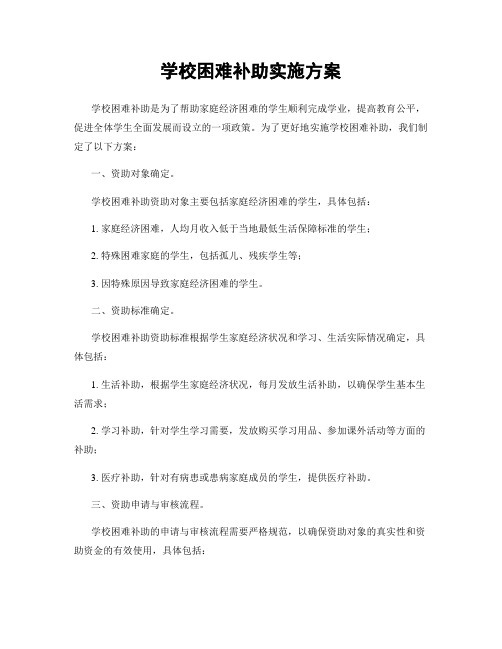 学校困难补助实施方案

学校困难补助是为了帮助家庭经济困难的学生顺利完成学业，提高教育公平，促进全体学生全面发展而设立的一项政策。为了更好地实施学校困难补助，我们制定了以下方案：

一、资助对象确定。

学校困难补助资助对象主要包括家庭经济困难的学生，具体包括：

1. 家庭经济困难，人均月收入低于当地最低生活保障标准的学生；

2. 特殊困难家庭的学生，包括孤儿、残疾学生等；

3. 因特殊原因导致家庭经济困难的学生。

二、资助标准确定。

学校困难补助资助标准根据学生家庭经济状况和学习、生活实际情况确定，具体包括：

1. 生活补助，根据学生家庭经济状况，每月发放生活补助，以确保学生基本生活需求；

2. 学习补助，针对学生学习需要，发放购买学习用品、参加课外活动等方面的补助；

3. 医疗补助，针对有病患或患病家庭成员的学生，提供医疗补助。

三、资助申请与审核流程。

学校困难补助的申请与审核流程需要严格规范，以确保资助对象的真实性和资助资金的有效使用，具体包括：